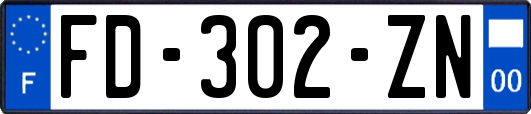 F

FD-302-ZN

00